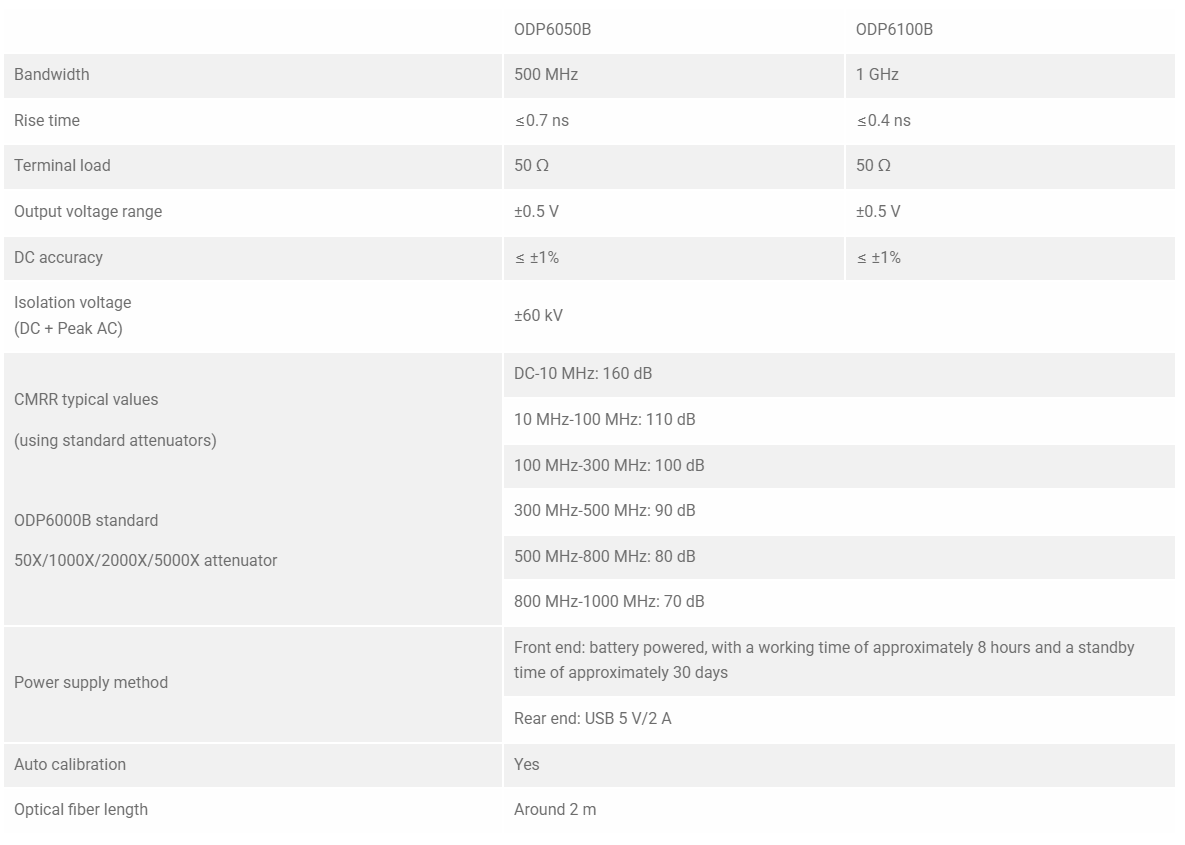 | | ODP6050B | ODP6100B |
|---|---|---|
| Bandwidth | 500 MHz | 1 GHz |
| Rise time | ≤0.7 ns | ≤0.4 ns |
| Terminal load | 50 Ω | 50 Ω |
| Output voltage range | ±0.5 V | ±0.5 V |
| DC accuracy | ≤ ±1% | ≤ ±1% |
| Isolation voltage (DC + Peak AC) | ±60 kV | |
| CMRR typical values (using standard attenuators) ODP6000B standard 50X/1000X/2000X/5000X attenuator | DC-10 MHz: 160 dB | |
| | 10 MHz-100 MHz: 110 dB | |
| | 100 MHz-300 MHz: 100 dB | |
| | 300 MHz-500 MHz: 90 dB | |
| | 500 MHz-800 MHz: 80 dB | |
| | 800 MHz-1000 MHz: 70 dB | |
| Power supply method | Front end: battery powered, with a working time of approximately 8 hours and a standby time of approximately 30 days | |
| | Rear end: USB 5 V/2 A | |
| Auto calibration | Yes | |
| Optical fiber length | Around 2 m | |